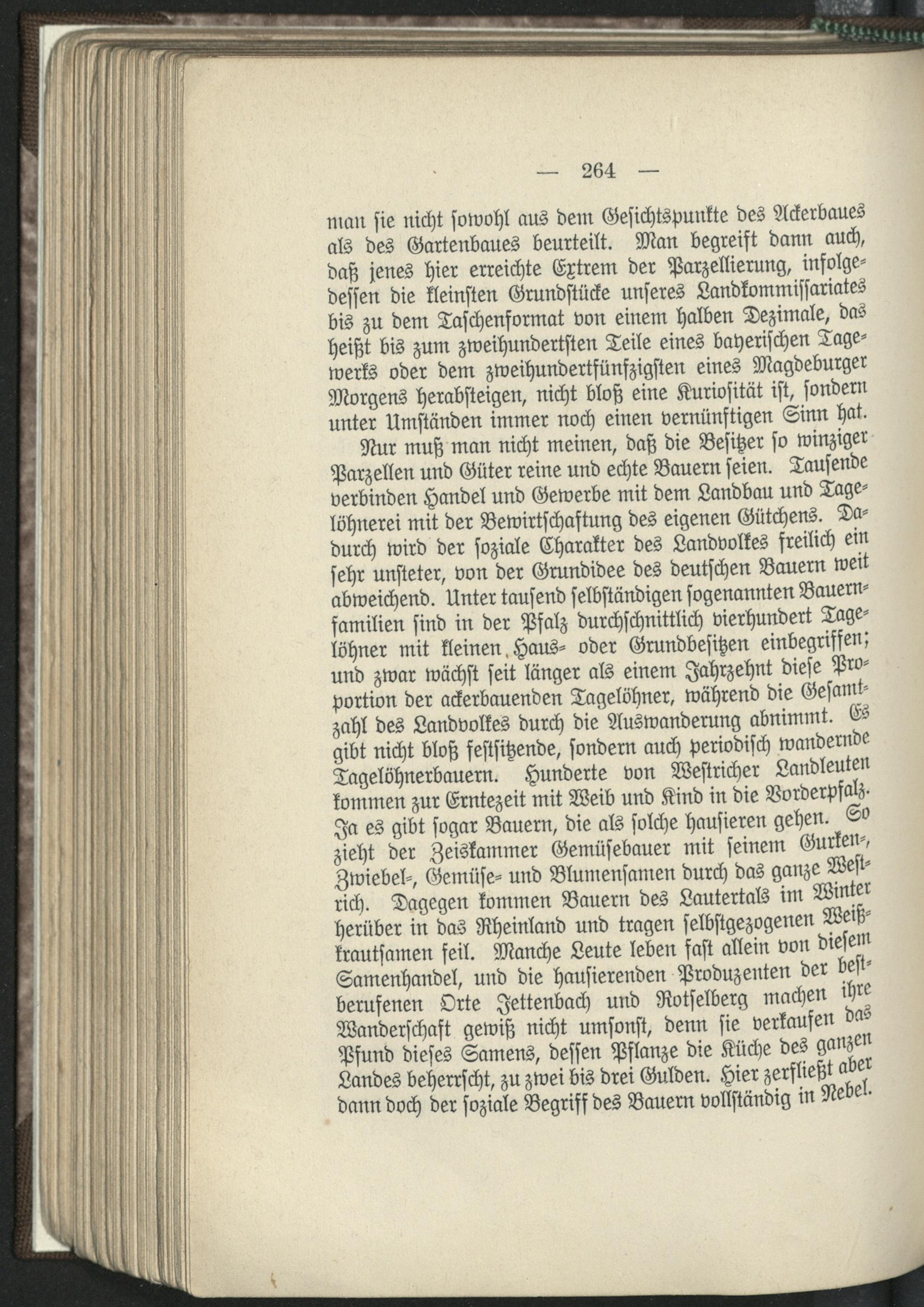 — 264 —

man sie nicht sowohl aus dem Gesichtspunkte des Ackerbaues als des Gartenbaues beurteilt. Man begreift dann auch, daß jenes hier erreichte Extrem der Parzellierung, infolgedessen die kleinsten Grundstücke unseres Landkommissariates bis zu dem Taschenformat von einem halben Dezimale, das heißt bis zum zweihundertsten Teile eines bayerischen Tagewerks oder dem zweihundertfünfzigsten eines Magdeburger Morgens herabsteigen, nicht bloß eine Kuriosität ist, sondern unter Umständen immer noch einen vernünftigen Sinn hat.

Nur muß man nicht meinen, daß die Besitzer so winziger Parzellen und Güter reine und echte Bauern seien. Tausende verbinden Handel und Gewerbe mit dem Landbau und Tagelöhnerei mit der Bewirtschaftung des eigenen Gütchens. Dadurch wird der soziale Charakter des Landvolkes freilich ein sehr unsteter, von der Grundidee des deutschen Bauern weit abweichend. Unter tausend selbständigen sogenannten Bauernfamilien sind in der Pfalz durchschnittlich vierhundert Tagelöhner mit kleinen Haus- oder Grundbesitzen einbegriffen; und zwar wächst seit länger als einem Jahrzehnt diese Proportion der ackerbauenden Tagelöhner, während die Gesamtzahl des Landvolkes durch die Auswanderung abnimmt. Es gibt nicht bloß festsitzende, sondern auch periodisch wandernde Tagelöhnerbauern. Hunderte von Westricher Landleuten kommen zur Erntezeit mit Weib und Kind in die Vorderpfalz. Ja es gibt sogar Bauern, die als solche hausieren gehen. So zieht der Zeiskammer Gemüsebauer mit seinem Gurken-, Zwiebel-, Gemüse- und Blumensamen durch das ganze Westrich. Dagegen kommen Bauern des Lautertals im Winter herüber in das Rheinland und tragen selbstgezogenen Weißkrautsamen feil. Manche Leute leben fast allein von diesem Samenhandel, und die hausierenden Produzenten der bestberufenen Orte Jettenbach und Rotselberg machen ihre Wanderschaft gewiß nicht umsonst, denn sie verkaufen das Pfund dieses Samens, dessen Pflanze die Küche des ganzen Landes beherrscht, zu zwei bis drei Gulden. Hier zerfließt aber dann doch der soziale Begriff des Bauern vollständig in Nebel.